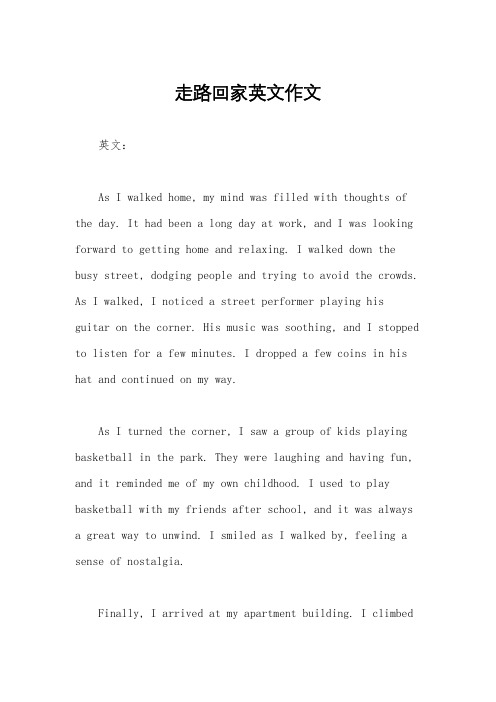 走路回家英文作文

英文：

As I walked home, my mind was filled with thoughts of the day. It had been a long day at work, and I was looking forward to getting home and relaxing. I walked down the busy street, dodging people and trying to avoid the crowds. As I walked, I noticed a street performer playing his guitar on the corner. His music was soothing, and I stopped to listen for a few minutes. I dropped a few coins in his hat and continued on my way.

As I turned the corner, I saw a group of kids playing basketball in the park. They were laughing and having fun, and it reminded me of my own childhood. I used to play basketball with my friends after school, and it was always a great way to unwind. I smiled as I walked by, feeling a sense of nostalgia.

Finally, I arrived at my apartment building. I climbed